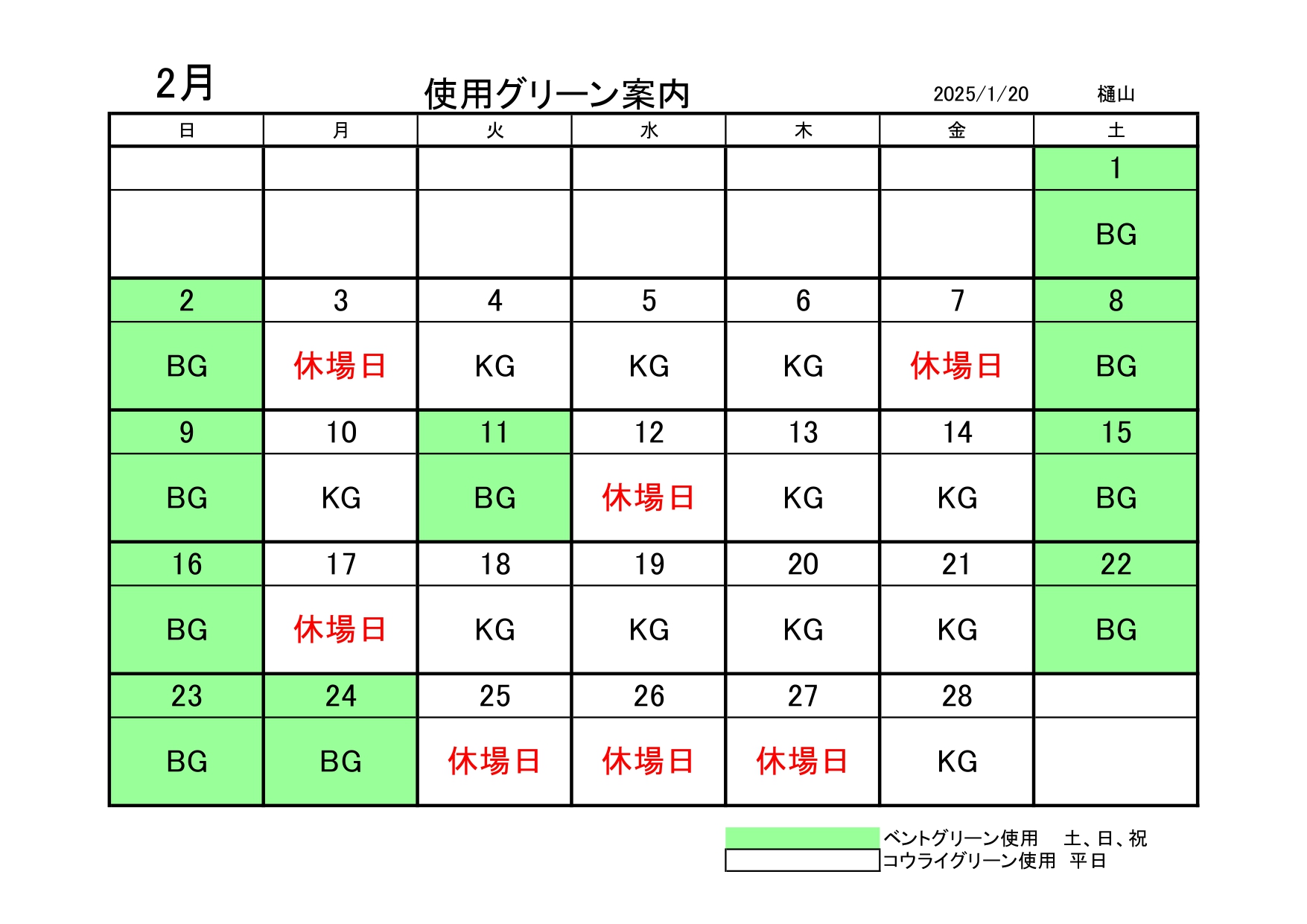 2月

使用グリーン案内

2025/1/20 樋山

| 日 | 月 | 火 | 水 | 木 | 金 | 土 |
|---|---|---|---|---|---|---|
| | | | | | | 1 |
| | | | | | | BG |
| 2 | 3 | 4 | 5 | 6 | 7 | 8 |
| BG | 休場日 | KG | KG | KG | 休場日 | BG |
| 9 | 10 | 11 | 12 | 13 | 14 | 15 |
| BG | KG | BG | 休場日 | KG | KG | BG |
| 16 | 17 | 18 | 19 | 20 | 21 | 22 |
| BG | 休場日 | KG | KG | KG | KG | BG |
| 23 | 24 | 25 | 26 | 27 | 28 | |
| BG | BG | 休場日 | 休場日 | 休場日 | KG | |

ベントグリーン使用 土、日、祝
コウライグリーン使用 平日